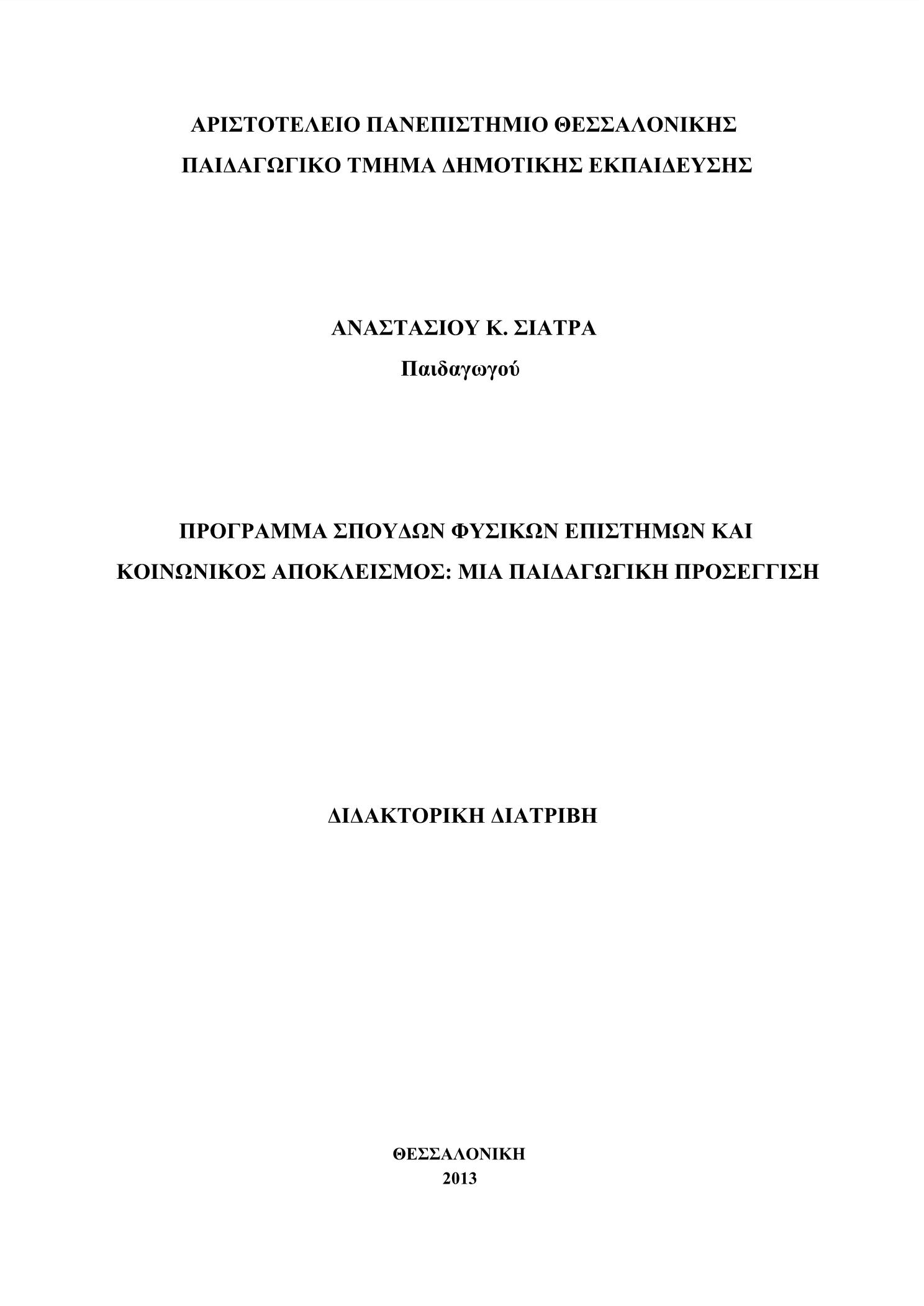 ΑΡΙΣΤΟΤΕΛΕΙΟ ΠΑΝΕΠΙΣΤΗΜΙΟ ΘΕΣΣΑΛΟΝΙΚΗΣ
ΠΑΙΔΑΓΩΓΙΚΟ ΤΜΗΜΑ ΔΗΜΟΤΙΚΗΣ ΕΚΠΑΙΔΕΥΣΗΣ

ΑΝΑΣΤΑΣΙΟΥ Κ. ΣΙΑΤΡΑ
Παιδαγωγού

ΠΡΟΓΡΑΜΜΑ ΣΠΟΥΔΩΝ ΦΥΣΙΚΩΝ ΕΠΙΣΤΗΜΩΝ ΚΑΙ ΚΟΙΝΩΝΙΚΟΣ ΑΠΟΚΛΕΙΣΜΟΣ: ΜΙΑ ΠΑΙΔΑΓΩΓΙΚΗ ΠΡΟΣΕΓΓΙΣΗ

ΔΙΔΑΚΤΟΡΙΚΗ ΔΙΑΤΡΙΒΗ

ΘΕΣΣΑΛΟΝΙΚΗ
2013